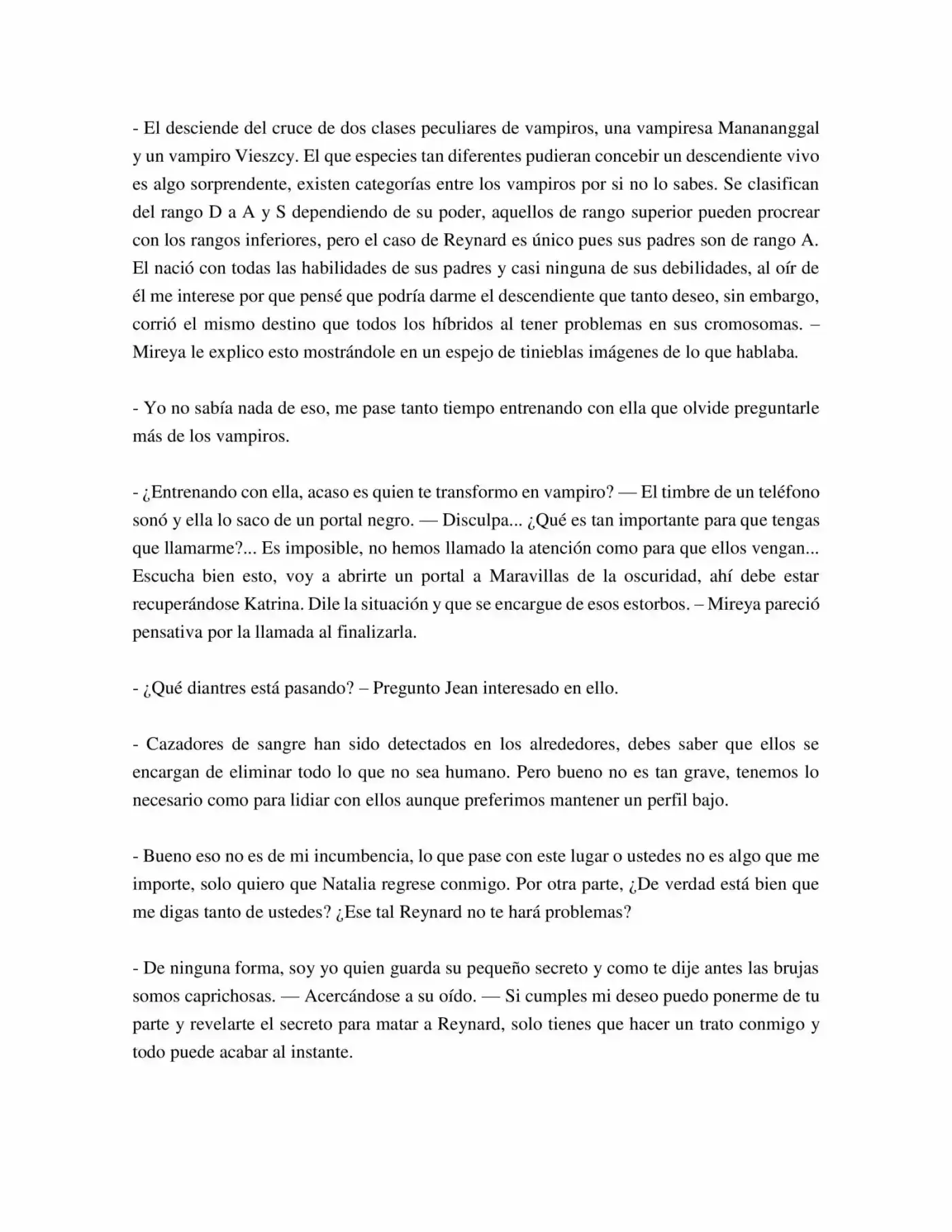 - El desciende del cruce de dos clases peculiares de vampiros, una vampiresa Manananggal y un vampiro Vieszcy. El que especies tan diferentes pudieran concebir un descendiente vivo es algo sorprendente, existen categorías entre los vampiros por si no lo sabes. Se clasifican del rango D a A y S dependiendo de su poder, aquellos de rango superior pueden procrear con los rangos inferiores, pero el caso de Reynard es único pues sus padres son de rango A. El nació con todas las habilidades de sus padres y casi ninguna de sus debilidades, al oír de él me interese por que pensé que podría darme el descendiente que tanto deseo, sin embargo, corrió el mismo destino que todos los híbridos al tener problemas en sus cromosomas. – Mireya le explico esto mostrándole en un espejo de tinieblas imágenes de lo que hablaba.

- Yo no sabía nada de eso, me pase tanto tiempo entrenando con ella que olvide preguntarle más de los vampiros.

- ¿Entrenando con ella, acaso es quien te transformo en vampiro? — El timbre de un teléfono sonó y ella lo saco de un portal negro. — Disculpa... ¿Qué es tan importante para que tengas que llamarme?... Es imposible, no hemos llamado la atención como para que ellos vengan... Escucha bien esto, voy a abrirte un portal a Maravillas de la oscuridad, ahí debe estar recuperándose Katrina. Dile la situación y que se encargue de esos estorbos. – Mireya pareció pensativa por la llamada al finalizarla.

- ¿Qué diantres está pasando? – Pregunto Jean interesado en ello.

- Cazadores de sangre han sido detectados en los alrededores, debes saber que ellos se encargan de eliminar todo lo que no sea humano. Pero bueno no es tan grave, tenemos lo necesario como para lidiar con ellos aunque preferimos mantener un perfil bajo.

- Bueno eso no es de mi incumbencia, lo que pase con este lugar o ustedes no es algo que me importe, solo quiero que Natalia regrese conmigo. Por otra parte, ¿De verdad está bien que me digas tanto de ustedes? ¿Ese tal Reynard no te hará problemas?

- De ninguna forma, soy yo quien guarda su pequeño secreto y como te dije antes las brujas somos caprichosas. — Acercándose a su oído. — Si cumples mi deseo puedo ponerme de tu parte y revelarte el secreto para matar a Reynard, solo tienes que hacer un trato conmigo y todo puede acabar al instante.